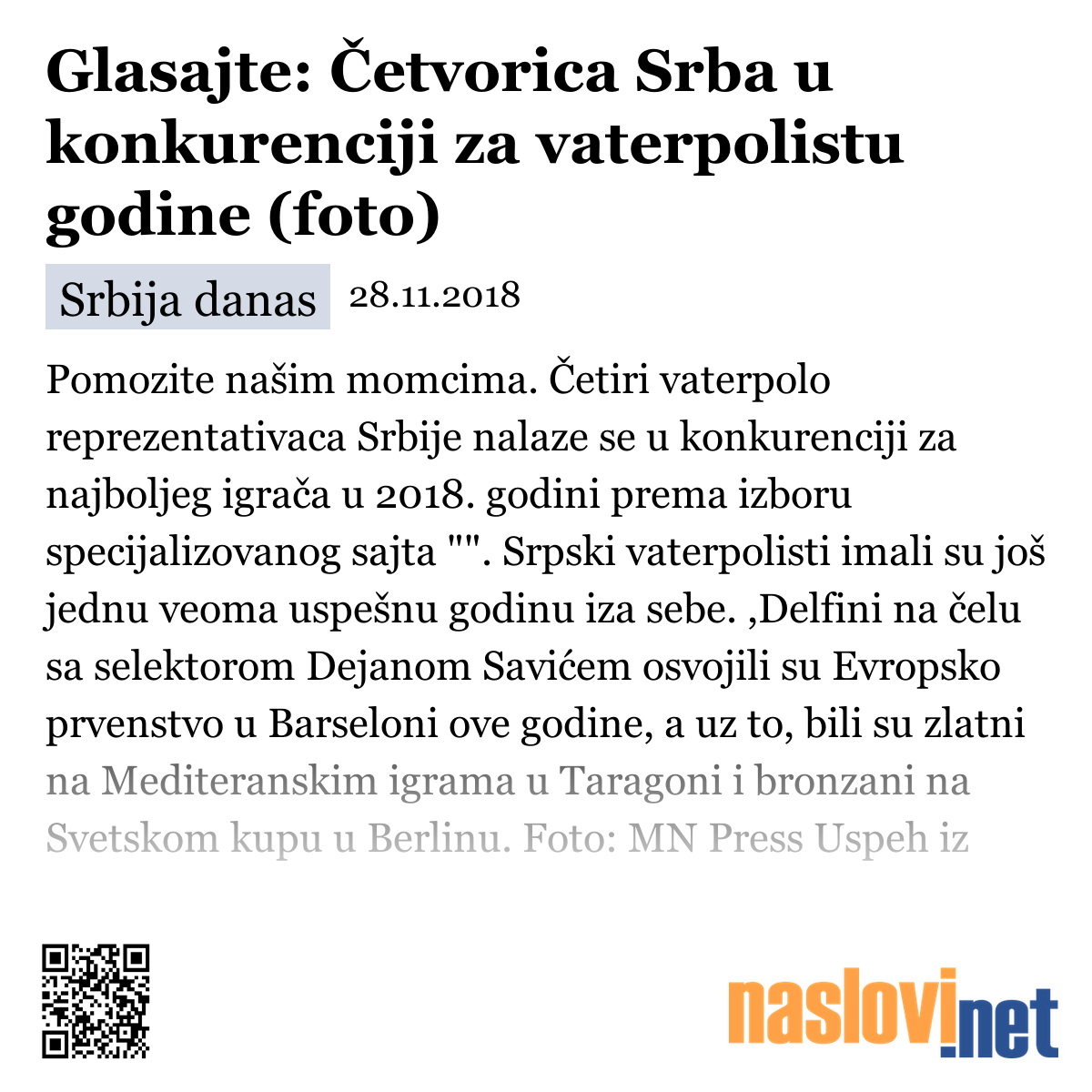 Glasajte: Četvorica Srba u konkurenciji za vaterpolistu godine (foto)

Srbija danas 28.11.2018

Pomozite našim momcima. Četiri vaterpolo reprezentativaca Srbije nalaze se u konkurenciji za najboljeg igrača u 2018. godini prema izboru specijalizovanog sajta "". Srpski vaterpolisti imali su još jednu veoma uspešnu godinu iza sebe. ,Delfini na čelu sa selektorom Dejanom Savićem osvojili su Evropsko prvenstvo u Barseloni ove godine, a uz to, bili su zlatni na Mediteranskim igrama u Taragoni i bronzani na Svetskom kupu u Berlinu. Foto: MN Press Uspeh iz

naslovi.net